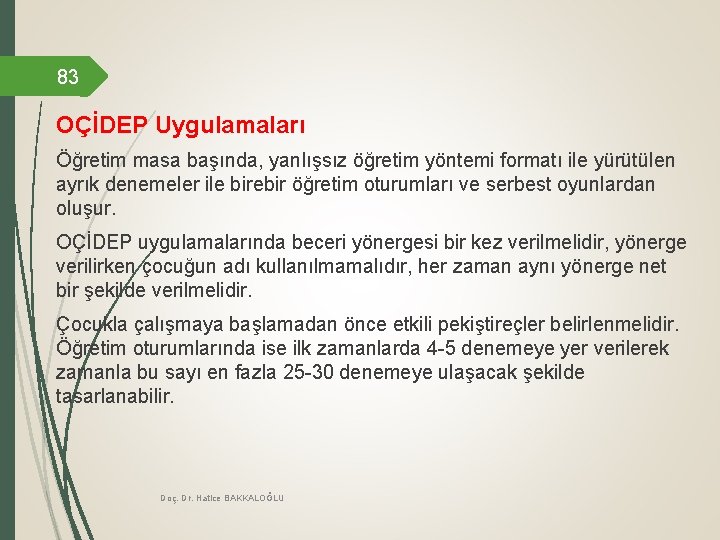 83

OÇİDEP Uygulamaları

Öğretim masa başında, yanlışsız öğretim yöntemi formatı ile yürütülen ayrık denemeler ile birebir öğretim oturumları ve serbest oyunlardan oluşur.

OÇİDEP uygulamalarında beceri yönergesi bir kez verilmelidir, yönerge verilirken çocuğun adı kullanılmamalıdır, her zaman aynı yönerge net bir şekilde verilmelidir.

Çocukla çalışmaya başlamadan önce etkili pekiştireçler belirlenmelidir. Öğretim oturumlarında ise ilk zamanlarda 4-5 denemeye yer verilerek zamanla bu sayı en fazla 25-30 denemeye ulaşacak şekilde tasarlanabilir.

Doç. Dr. Hatice BAKKALOĞLU